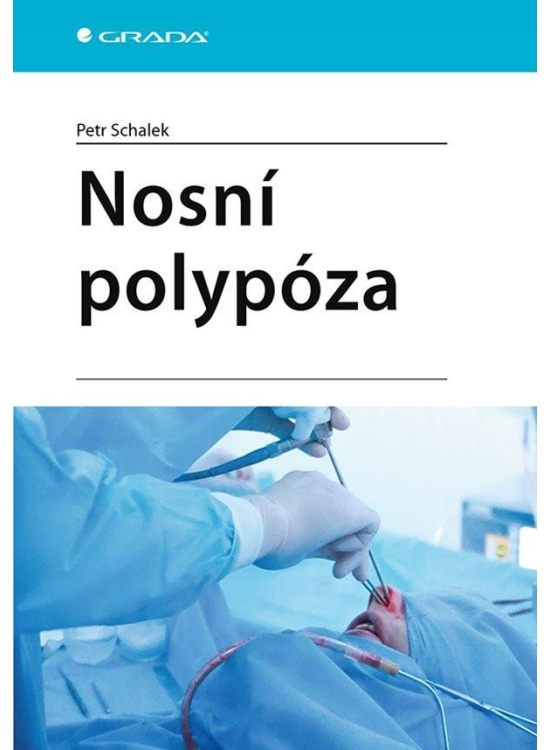 GRADA

Petr Schalek

Nosní polypóza